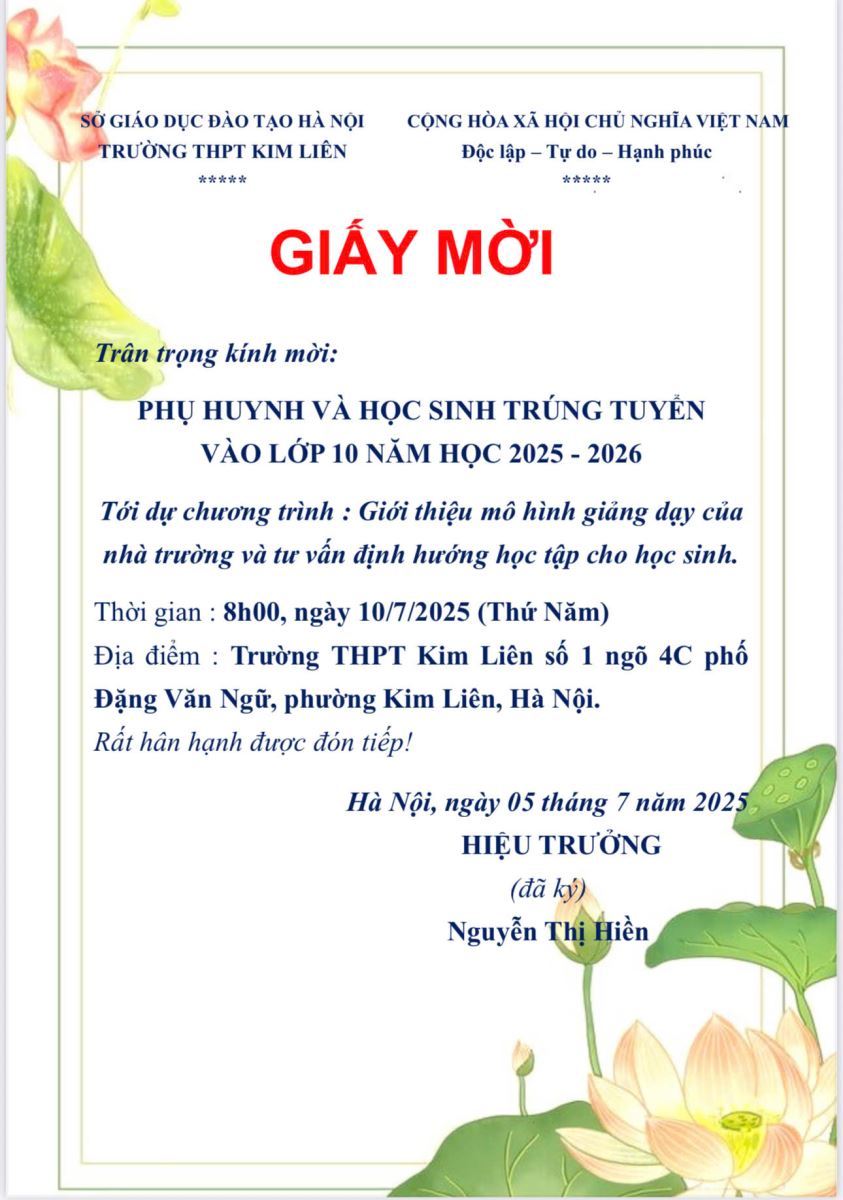 SỞ GIÁO DỤC ĐÀO TẠO HÀ NỘI
TRƯỜNG THPT KIM LIÊN
*****

CỘNG HÒA XÃ HỘI CHỦ NGHĨA VIỆT NAM
Độc lập – Tự do – Hạnh phúc
*****

GIẤY MỜI

Trân trọng kính mời:

PHỤ HUYNH VÀ HỌC SINH TRÚNG TUYỂN VÀO LỚP 10 NĂM HỌC 2025 - 2026

Tới dự chương trình : Giới thiệu mô hình giảng dạy của nhà trường và tư vấn định hướng học tập cho học sinh.

Thời gian : 8h00, ngày 10/7/2025 (Thứ Năm)
Địa điểm : Trường THPT Kim Liên số 1 ngõ 4C phố Đặng Văn Ngữ, phường Kim Liên, Hà Nội.
Rất hân hạnh được đón tiếp!

Hà Nội, ngày 05 tháng 7 năm 2025
HIỆU TRƯỞNG
(đã ký)
Nguyễn Thị Hiền